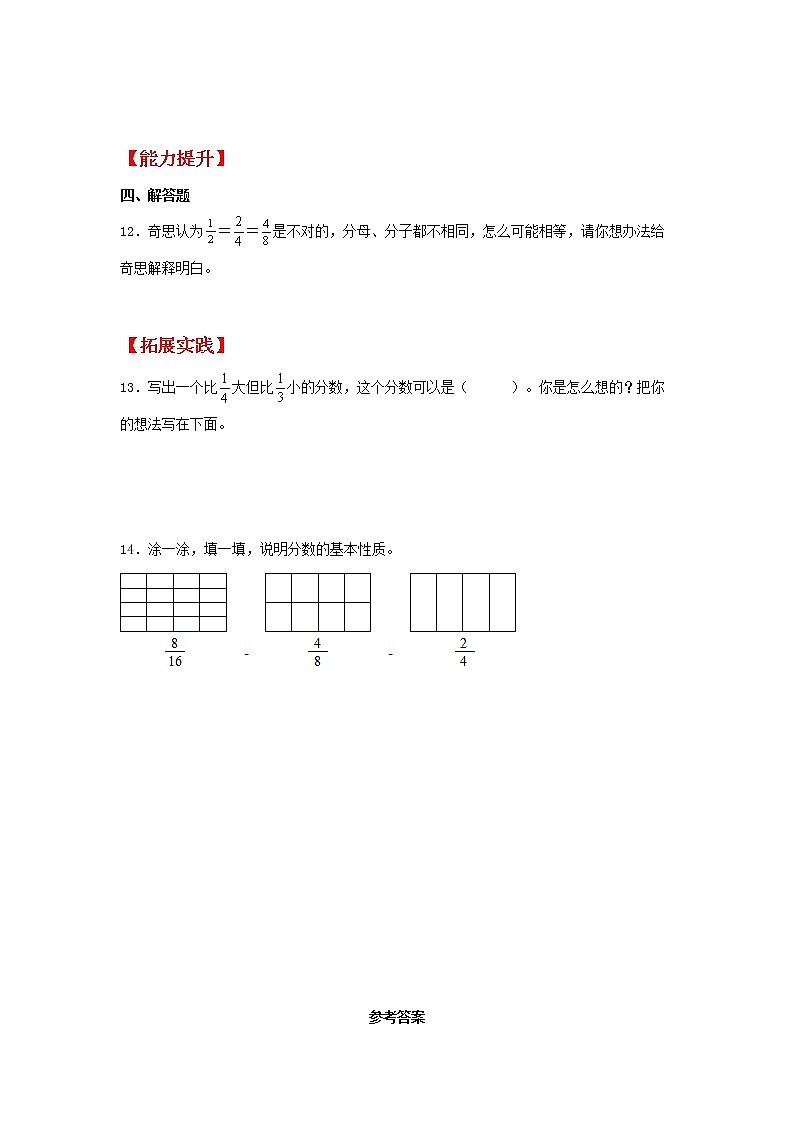 【能力提升】

四、解答题

12．奇思认为$\frac{1}{2}=\frac{2}{4}=\frac{4}{8}$是不对的，分母、分子都不相同，怎么可能相等，请你想办法给奇思解释明白。

【拓展实践】

13．写出一个比$\frac{1}{4}$大但比$\frac{1}{3}$小的分数，这个分数可以是（　　）。你是怎么想的？把你的想法写在下面。

14．涂一涂，填一填，说明分数的基本性质。

$\frac{8}{16}$ - $\frac{4}{8}$ - $\frac{2}{4}$

参考答案